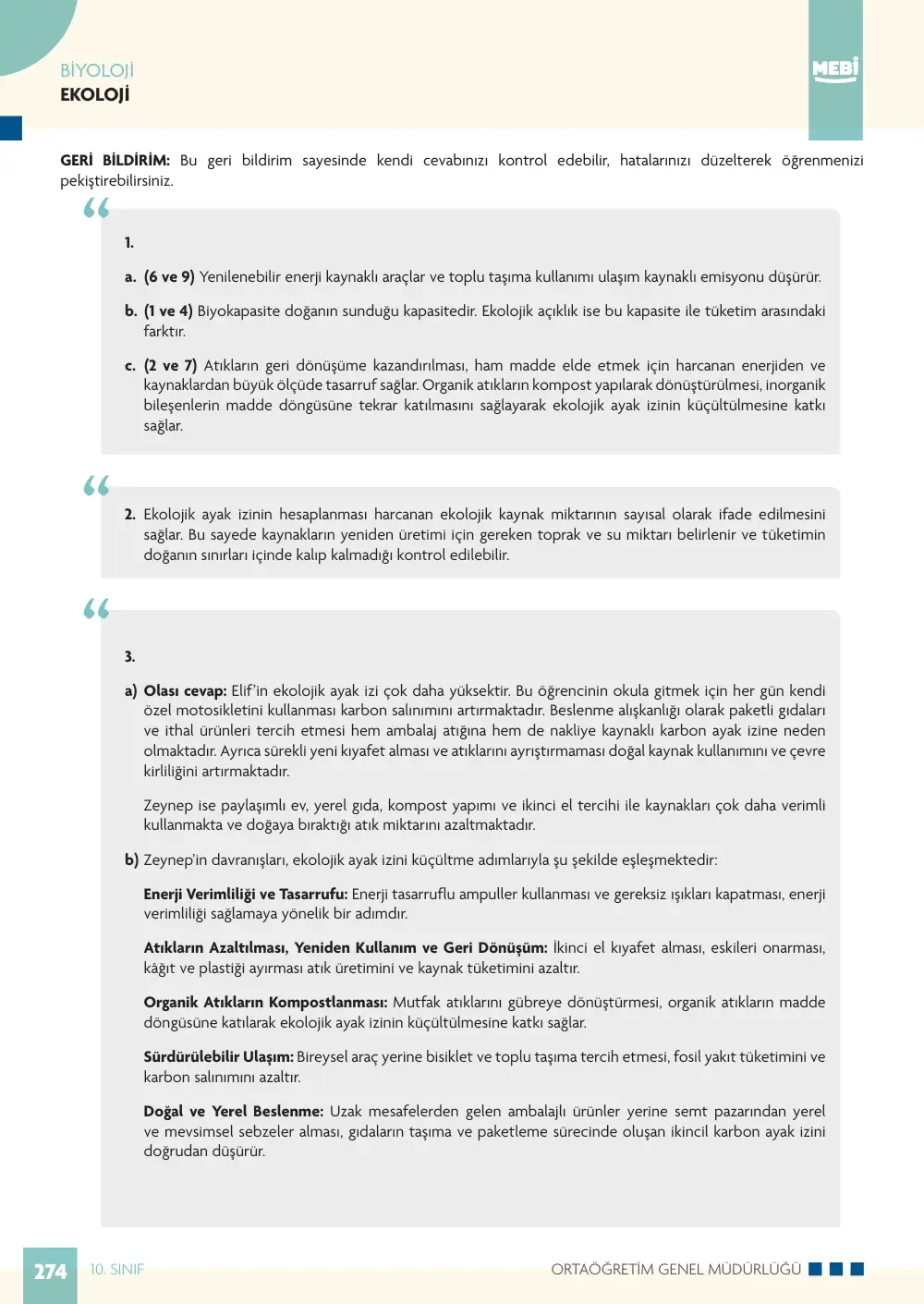 BİYOLOJİ
EKOLOJİ

MEBİ

GERİ BİLDİRİM: Bu geri bildirim sayesinde kendi cevabınızı kontrol edebilir, hatalarınızı düzelterek öğrenmenizi pekiştirebilirsiniz.

1.

a. (6 ve 9) Yenilenebilir enerji kaynaklı araçlar ve toplu taşıma kullanımı ulaşım kaynaklı emisyonu düşürür.

b. (1 ve 4) Biyokapasite doğanın sunduğu kapasitedir. Ekolojik açıklık ise bu kapasite ile tüketim arasındaki farktır.

c. (2 ve 7) Atıkların geri dönüşüme kazandırılması, ham madde elde etmek için harcanan enerjiden ve kaynaklardan büyük ölçüde tasarruf sağlar. Organik atıkların kompost yapılarak dönüştürülmesi, inorganik bileşenlerin madde döngüsüne tekrar katılmasını sağlayarak ekolojik ayak izinin küçültülmesine katkı sağlar.

2. Ekolojik ayak izinin hesaplanması harcanan ekolojik kaynak miktarının sayısal olarak ifade edilmesini sağlar. Bu sayede kaynakların yeniden üretimi için gereken toprak ve su miktarı belirlenir ve tüketimin doğanın sınırları içinde kalıp kalmadığı kontrol edilebilir.

3.

a) Olası cevap: Elif'in ekolojik ayak izi çok daha yüksektir. Bu öğrencinin okula gitmek için her gün kendi özel motosikletini kullanması karbon salınımını artırmaktadır. Beslenme alışkanlığı olarak paketli gıdaları ve ithal ürünleri tercih etmesi hem ambalaj atığına hem de nakliye kaynaklı karbon ayak izine neden olmaktadır. Ayrıca sürekli yeni kıyafet alması ve atıklarını ayrıştırmaması doğal kaynak kullanımını ve çevre kirliliğini artırmaktadır.

Zeynep ise paylaşımlı ev, yerel gıda, kompost yapımı ve ikinci el tercihi ile kaynakları çok daha verimli kullanmakta ve doğaya bıraktığı atık miktarını azaltmaktadır.

b) Zeynep'in davranışları, ekolojik ayak izini küçültme adımlarıyla şu şekilde eşleşmektedir:

Enerji Verimliliği ve Tasarrufu: Enerji tasarruflu ampuller kullanması ve gereksiz ışıkları kapatması, enerji verimliliği sağlamaya yönelik bir adımdır.

Atıkların Azaltılması, Yeniden Kullanım ve Geri Dönüşüm: İkinci el kıyafet alması, eskileri onarması, kâğıt ve plastiği ayırması atık üretimini ve kaynak tüketimini azaltır.

Organik Atıkların Kompostlanması: Mutfak atıklarını gübreye dönüştürmesi, organik atıkların madde döngüsüne katılarak ekolojik ayak izinin küçültülmesine katkı sağlar.

Sürdürülebilir Ulaşım: Bireysel araç yerine bisiklet ve toplu taşıma tercih etmesi, fosil yakıt tüketimini ve karbon salınımını azaltır.

Doğal ve Yerel Beslenme: Uzak mesafelerden gelen ambalajlı ürünler yerine semt pazarından yerel ve mevsimsel sebzeler alması, gıdaların taşıma ve paketleme sürecinde oluşan ikincil karbon ayak izini doğrudan düşürür.

274 10. SINIF ORTAÖĞRETİM GENEL MÜDÜRLÜĞÜ